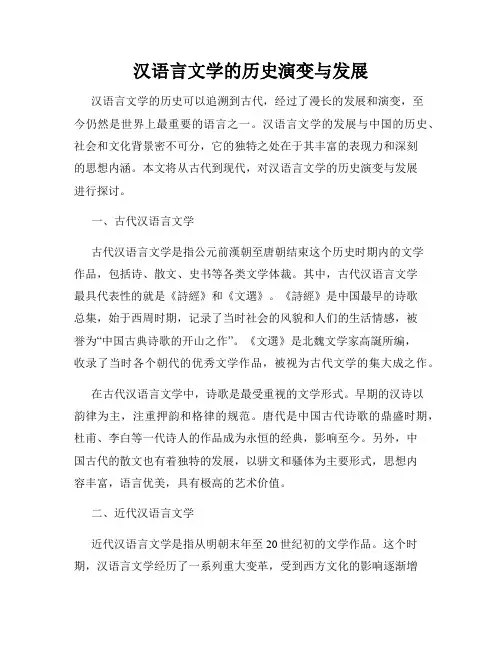 汉语言文学的历史演变与发展

汉语言文学的历史可以追溯到古代，经过了漫长的发展和演变，至今仍然是世界上最重要的语言之一。汉语言文学的发展与中国的历史、社会和文化背景密不可分，它的独特之处在于其丰富的表现力和深刻的思想内涵。本文将从古代到现代，对汉语言文学的历史演变与发展进行探讨。

一、古代汉语言文学

古代汉语言文学是指公元前漢朝至唐朝结束这个历史时期内的文学作品，包括诗、散文、史书等各类文学体裁。其中，古代汉语言文学最具代表性的就是《詩經》和《文選》。《詩經》是中国最早的诗歌总集，始于西周时期，记录了当时社会的风貌和人们的生活情感，被誉为“中国古典诗歌的开山之作”。《文選》是北魏文学家高誕所编，收录了当时各个朝代的优秀文学作品，被视为古代文学的集大成之作。

在古代汉语言文学中，诗歌是最受重视的文学形式。早期的汉诗以韵律为主，注重押韵和格律的规范。唐代是中国古代诗歌的鼎盛时期，杜甫、李白等一代诗人的作品成为永恒的经典，影响至今。另外，中国古代的散文也有着独特的发展，以骈文和骚体为主要形式，思想内容丰富，语言优美，具有极高的艺术价值。

二、近代汉语言文学

近代汉语言文学是指从明朝末年至20世纪初的文学作品。这个时期，汉语言文学经历了一系列重大变革，受到西方文化的影响逐渐增